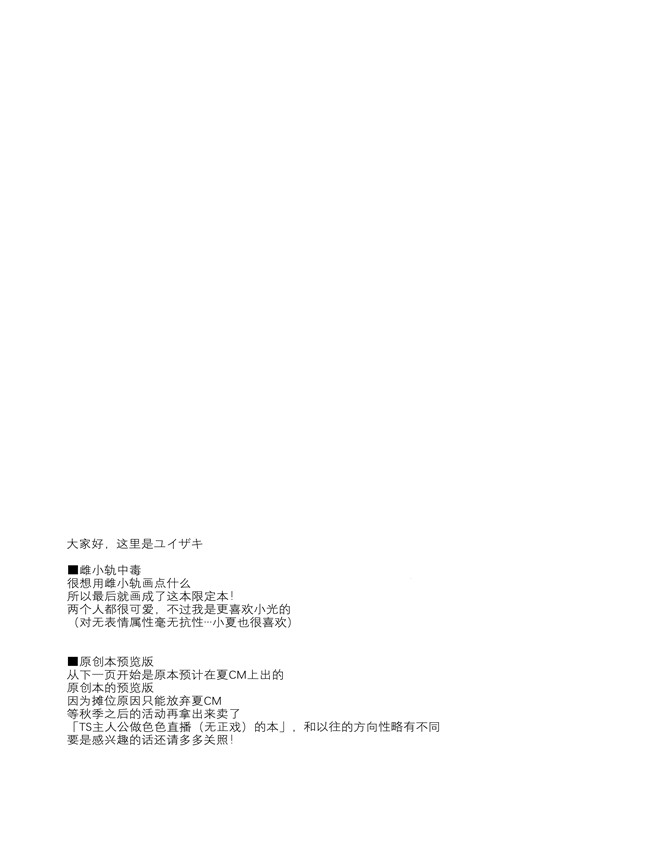 大家好，这里是ユイザキ

■雌小轨中毒
很想用雌小轨画点什么
所以最后就画成了这本限定本！
两个人都很可爱，不过我是更喜欢小光的
（对无表情属性毫无抗性…小夏也很喜欢）

■原创本预览版
从下一页开始是原本预计在夏CM上出的
原创本的预览版
因为摊位原因只能放弃夏CM
等秋季之后的活动再拿出来卖了
「TS主人公做色色直播（无正戏）的本」，和以往的方向性略有不同
要是感兴趣的话还请多多关照！